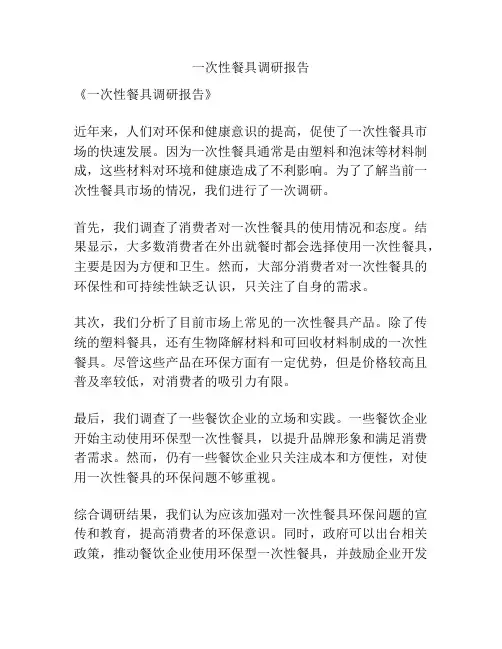 一次性餐具调研报告

《一次性餐具调研报告》

近年来，人们对环保和健康意识的提高，促使了一次性餐具市场的快速发展。因为一次性餐具通常是由塑料和泡沫等材料制成，这些材料对环境和健康造成了不利影响。为了了解当前一次性餐具市场的情况，我们进行了一次调研。

首先，我们调查了消费者对一次性餐具的使用情况和态度。结果显示，大多数消费者在外出就餐时都会选择使用一次性餐具，主要是因为方便和卫生。然而，大部分消费者对一次性餐具的环保性和可持续性缺乏认识，只关注了自身的需求。

其次，我们分析了目前市场上常见的一次性餐具产品。除了传统的塑料餐具，还有生物降解材料和可回收材料制成的一次性餐具。尽管这些产品在环保方面有一定优势，但是价格较高且普及率较低，对消费者的吸引力有限。

最后，我们调查了一些餐饮企业的立场和实践。一些餐饮企业开始主动使用环保型一次性餐具，以提升品牌形象和满足消费者需求。然而，仍有一些餐饮企业只关注成本和方便性，对使用一次性餐具的环保问题不够重视。

综合调研结果，我们认为应该加强对一次性餐具环保问题的宣传和教育，提高消费者的环保意识。同时，政府可以出台相关政策，推动餐饮企业使用环保型一次性餐具，并鼓励企业开发